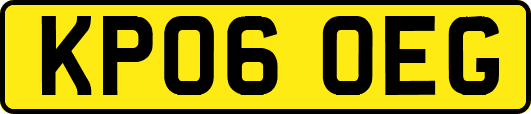 KP06 OEG